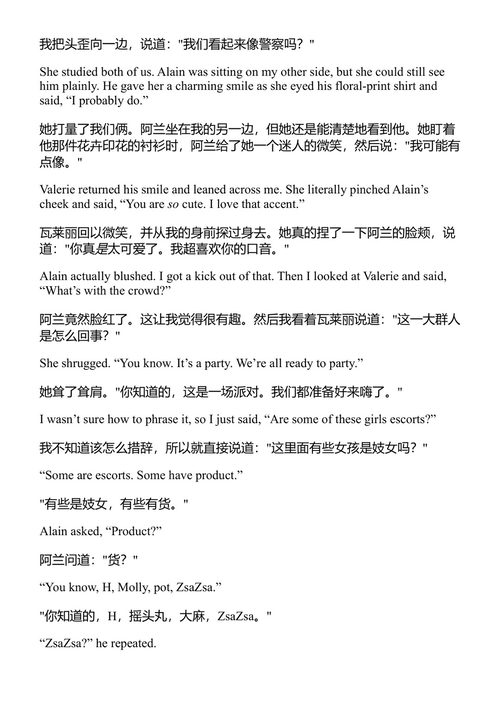 我把头歪向一边，说道："我们看起来像警察吗？"

She studied both of us. Alain was sitting on my other side, but she could still see him plainly. He gave her a charming smile as she eyed his floral-print shirt and said, “I probably do.”

她打量了我们俩。阿兰坐在我的另一边，但她还是能清楚地看到他。她盯着他那件花卉印花的衬衫时，阿兰给了她一个迷人的微笑，然后说："我可能有点像。"

Valerie returned his smile and leaned across me. She literally pinched Alain’s cheek and said, “You are so cute. I love that accent.”

瓦莱丽回以微笑，并从我的身前探过身去。她真的捏了一下阿兰的脸颊，说道："你真是太可爱了。我超喜欢你的口音。"

Alain actually blushed. I got a kick out of that. Then I looked at Valerie and said, “What’s with the crowd?”

阿兰竟然脸红了。这让我觉得很有趣。然后我看着瓦莱丽说道："这一大群人是怎么回事？"

She shrugged. “You know. It’s a party. We’re all ready to party.”

她耸了耸肩。"你知道的，这是一场派对。我们都准备好来嗨了。"

I wasn’t sure how to phrase it, so I just said, “Are some of these girls escorts?”

我不知道该怎么措辞，所以就直接说道："这里面有些女孩是妓女吗？"

“Some are escorts. Some have product.”

"有些是妓女，有些有货。"

Alain asked, “Product?”

阿兰问道："货？"

“You know, H, Molly, pot, ZsaZsa.”

"你知道的，H，摇头丸，大麻，ZsaZsa。"

“ZsaZsa?” he repeated.